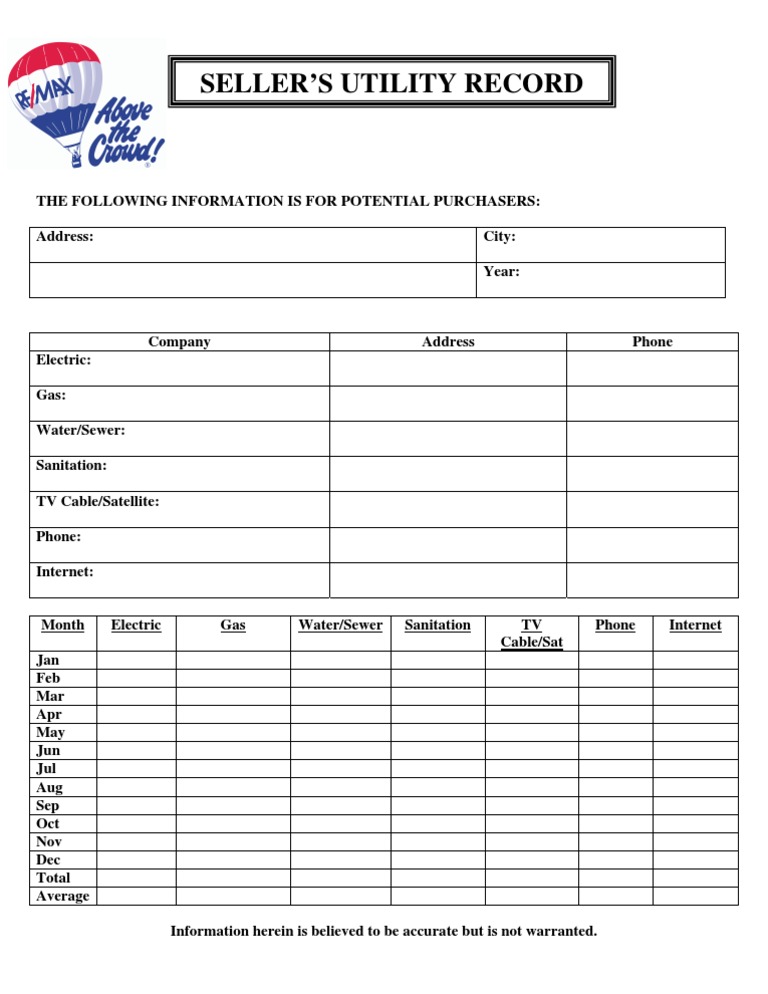 RE/MAX Above the Crowd!

SELLER'S UTILITY RECORD

THE FOLLOWING INFORMATION IS FOR POTENTIAL PURCHASERS:

Address:
City:
Year:

| Company | Address | Phone |
|---|---|---|
| Electric: | | |
| Gas: | | |
| Water/Sewer: | | |
| Sanitation: | | |
| TV Cable/Satellite: | | |
| Phone: | | |
| Internet: | | |

| Month | Electric | Gas | Water/Sewer | Sanitation | TV Cable/Sat | Phone | Internet |
|---|---|---|---|---|---|---|---|
| Jan | | | | | | | |
| Feb | | | | | | | |
| Mar | | | | | | | |
| Apr | | | | | | | |
| May | | | | | | | |
| Jun | | | | | | | |
| Jul | | | | | | | |
| Aug | | | | | | | |
| Sep | | | | | | | |
| Oct | | | | | | | |
| Nov | | | | | | | |
| Dec | | | | | | | |
| Total | | | | | | | |
| Average | | | | | | | |

Information herein is believed to be accurate but is not warranted.